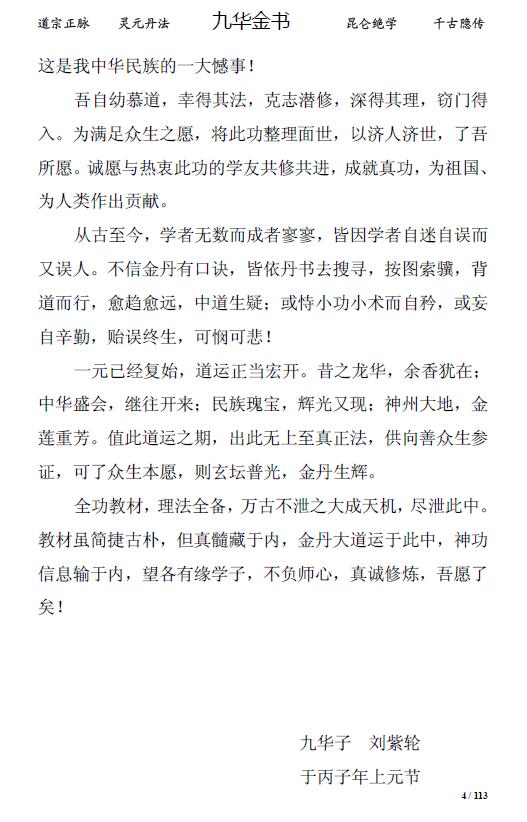 道宗正脉　灵元丹法　九华金书　昆仑绝学　千古隐传

这是我中华民族的一大憾事！

吾自幼慕道，幸得其法，克志潜修，深得其理，窃门得入。为满足众生之愿，将此功整理面世，以济人济世，了吾所愿。诚愿与热衷此功的学友共修共进，成就真功，为祖国、为人类作出贡献。

从古至今，学者无数而成者寥寥，皆因学者自迷自误而又误人。不信金丹有口诀，皆依丹书去搜寻，按图索骥，背道而行，愈趋愈远，中道生疑；或恃小功小术而自矜，或妄自辛勤，贻误终生，可悯可悲！

一元已经复始，道运正当宏开。昔之龙华，余香犹在；中华盛会，继往开来；民族瑰宝，辉光又现；神州大地，金莲重芳。值此道运之期，出此无上至真正法，供向善众生参证，可了众生本愿，则玄坛普光，金丹生辉。

全功教材，理法全备，万古不泄之大成天机，尽泄此中。教材虽简捷古朴，但真髓藏于内，金丹大道运于此中，神功信息输于内，望各有缘学子，不负师心，真诚修炼，吾愿了矣！

九华子　刘紫轮

于丙子年上元节

4 / 113